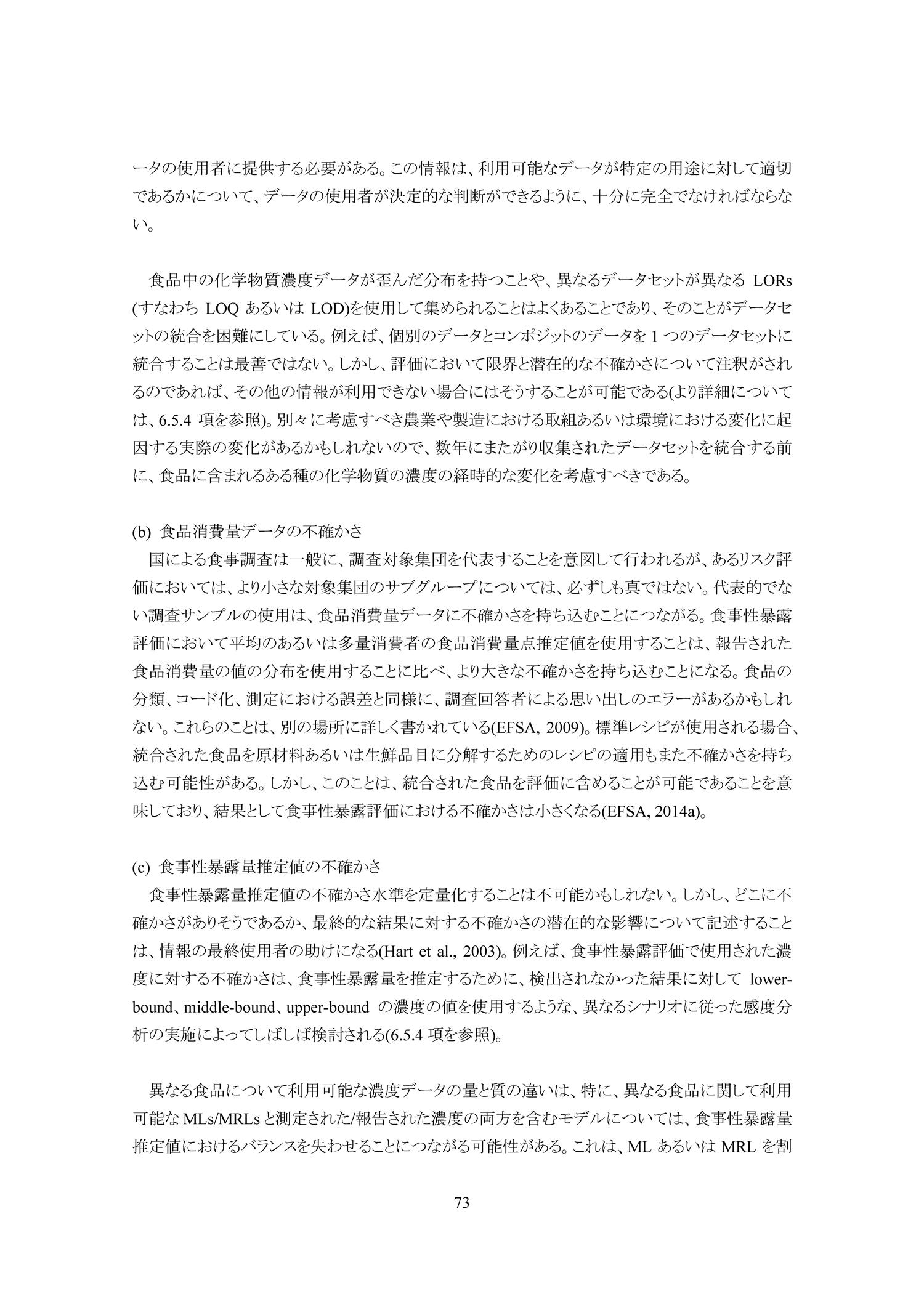 ータの使用者に提供する必要がある。この情報は、利用可能なデータが特定の用途に対して適切であるかについて、データの使用者が決定的な判断ができるように、十分に完全でなければならない。

食品中の化学物質濃度データが歪んだ分布を持つことや、異なるデータセットが異なる LORs (すなわち LOQ あるいは LOD)を使用して集められることはよくあることであり、そのことがデータセットの統合を困難にしている。例えば、個別のデータとコンポジットのデータを 1 つのデータセットに統合することは最善ではない。しかし、評価において限界と潜在的な不確かさについて注釈がされるのであれば、その他の情報が利用できない場合にはそうすることが可能である(より詳細については、6.5.4 項を参照)。別々に考慮すべき農業や製造における取組あるいは環境における変化に起因する実際の変化があるかもしれないので、数年にまたがり収集されたデータセットを統合する前に、食品に含まれるある種の化学物質の濃度の経時的な変化を考慮すべきである。

(b) 食品消費量データの不確かさ
国による食事調査は一般に、調査対象集団を代表することを意図して行われるが、あるリスク評価においては、より小さな対象集団のサブグループについては、必ずしも真ではない。代表的でない調査サンプルの使用は、食品消費量データに不確かさを持ち込むことにつながる。食事性暴露評価において平均のあるいは多量消費者の食品消費量点推定値を使用することは、報告された食品消費量の値の分布を使用することに比べ、より大きな不確かさを持ち込むことになる。食品の分類、コード化、測定における誤差と同様に、調査回答者による思い出しのエラーがあるかもしれない。これらのことは、別の場所に詳しく書かれている(EFSA, 2009)。標準レシピが使用される場合、統合された食品を原材料あるいは生鮮品目に分解するためのレシピの適用もまた不確かさを持ち込む可能性がある。しかし、このことは、統合された食品を評価に含めることが可能であることを意味しており、結果として食事性暴露評価における不確かさは小さくなる(EFSA, 2014a)。

(c) 食事性暴露量推定値の不確かさ
食事性暴露量推定値の不確かさ水準を定量化することは不可能かもしれない。しかし、どこに不確かさがありそうであるか、最終的な結果に対する不確かさの潜在的な影響について記述することは、情報の最終使用者の助けになる(Hart et al., 2003)。例えば、食事性暴露評価で使用された濃度に対する不確かさは、食事性暴露量を推定するために、検出されなかった結果に対して lower-bound、middle-bound、upper-bound の濃度の値を使用するような、異なるシナリオに従った感度分析の実施によってしばしば検討される(6.5.4 項を参照)。

異なる食品について利用可能な濃度データの量と質の違いは、特に、異なる食品に関して利用可能な MLs/MRLs と測定された/報告された濃度の両方を含むモデルについては、食事性暴露量推定値におけるバランスを失わせることにつながる可能性がある。これは、ML あるいは MRL を割

73